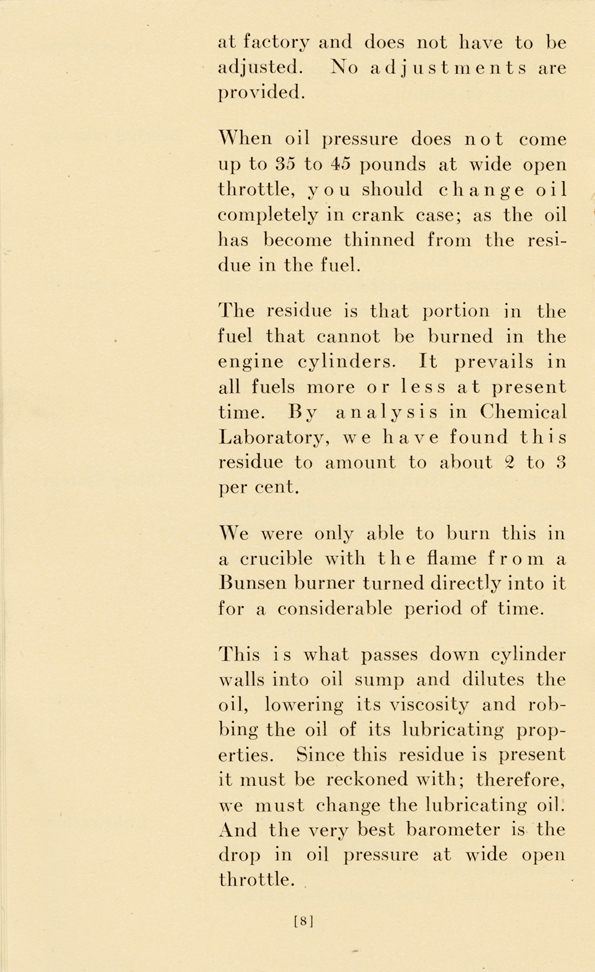 at factory and does not have to be adjusted. No adjustments are provided.

When oil pressure does not come up to 35 to 45 pounds at wide open throttle, you should change oil completely in crank case; as the oil has become thinned from the residue in the fuel.

The residue is that portion in the fuel that cannot be burned in the engine cylinders. It prevails in all fuels more or less at present time. By analysis in Chemical Laboratory, we have found this residue to amount to about 2 to 3 per cent.

We were only able to burn this in a crucible with the flame from a Bunsen burner turned directly into it for a considerable period of time.

This is what passes down cylinder walls into oil sump and dilutes the oil, lowering its viscosity and robbing the oil of its lubricating properties. Since this residue is present it must be reckoned with; therefore, we must change the lubricating oil. And the very best barometer is the drop in oil pressure at wide open throttle.

[8]